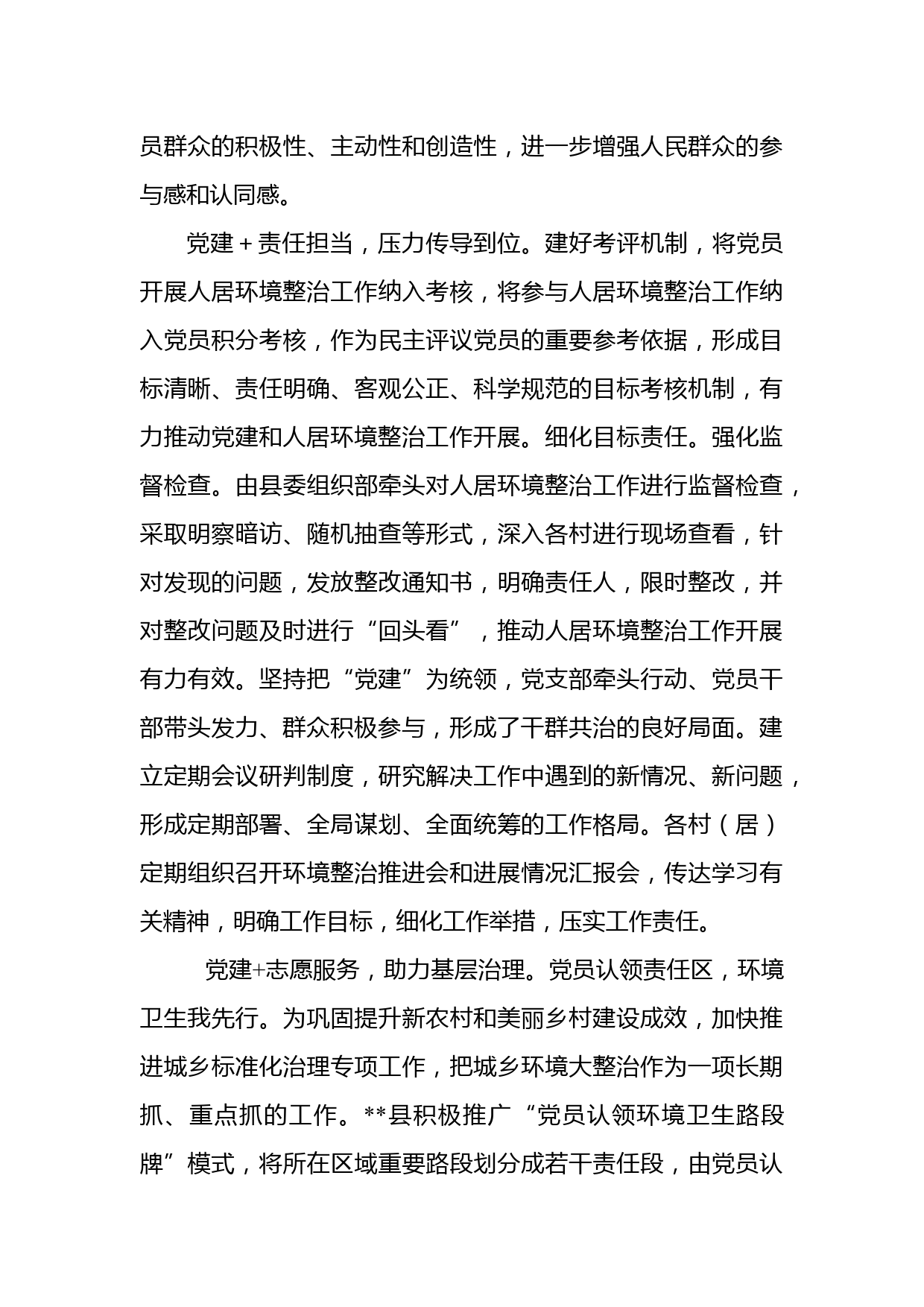 员群众的积极性、主动性和创造性，进一步增强人民群众的参与感和认同感。

党建＋责任担当，压力传导到位。建好考评机制，将党员开展人居环境整治工作纳入考核，将参与人居环境整治工作纳入党员积分考核，作为民主评议党员的重要参考依据，形成目标清晰、责任明确、客观公正、科学规范的目标考核机制，有力推动党建和人居环境整治工作开展。细化目标责任。强化监督检查。由县委组织部牵头对人居环境整治工作进行监督检查，采取明察暗访、随机抽查等形式，深入各村进行现场查看，针对发现的问题，发放整改通知书，明确责任人，限时整改，并对整改问题及时进行“回头看”，推动人居环境整治工作开展有力有效。坚持把“党建”为统领，党支部牵头行动、党员干部带头发力、群众积极参与，形成了干群共治的良好局面。建立定期会议研判制度，研究解决工作中遇到的新情况、新问题，形成定期部署、全局谋划、全面统筹的工作格局。各村（居）定期组织召开环境整治推进会和进展情况汇报会，传达学习有关精神，明确工作目标，细化工作举措，压实工作责任。

党建+志愿服务，助力基层治理。党员认领责任区，环境卫生我先行。为巩固提升新农村和美丽乡村建设成效，加快推进城乡标准化治理专项工作，把城乡环境大整治作为一项长期抓、重点抓的工作。**县积极推广“党员认领环境卫生路段牌”模式，将所在区域重要路段划分成若干责任段，由党员认